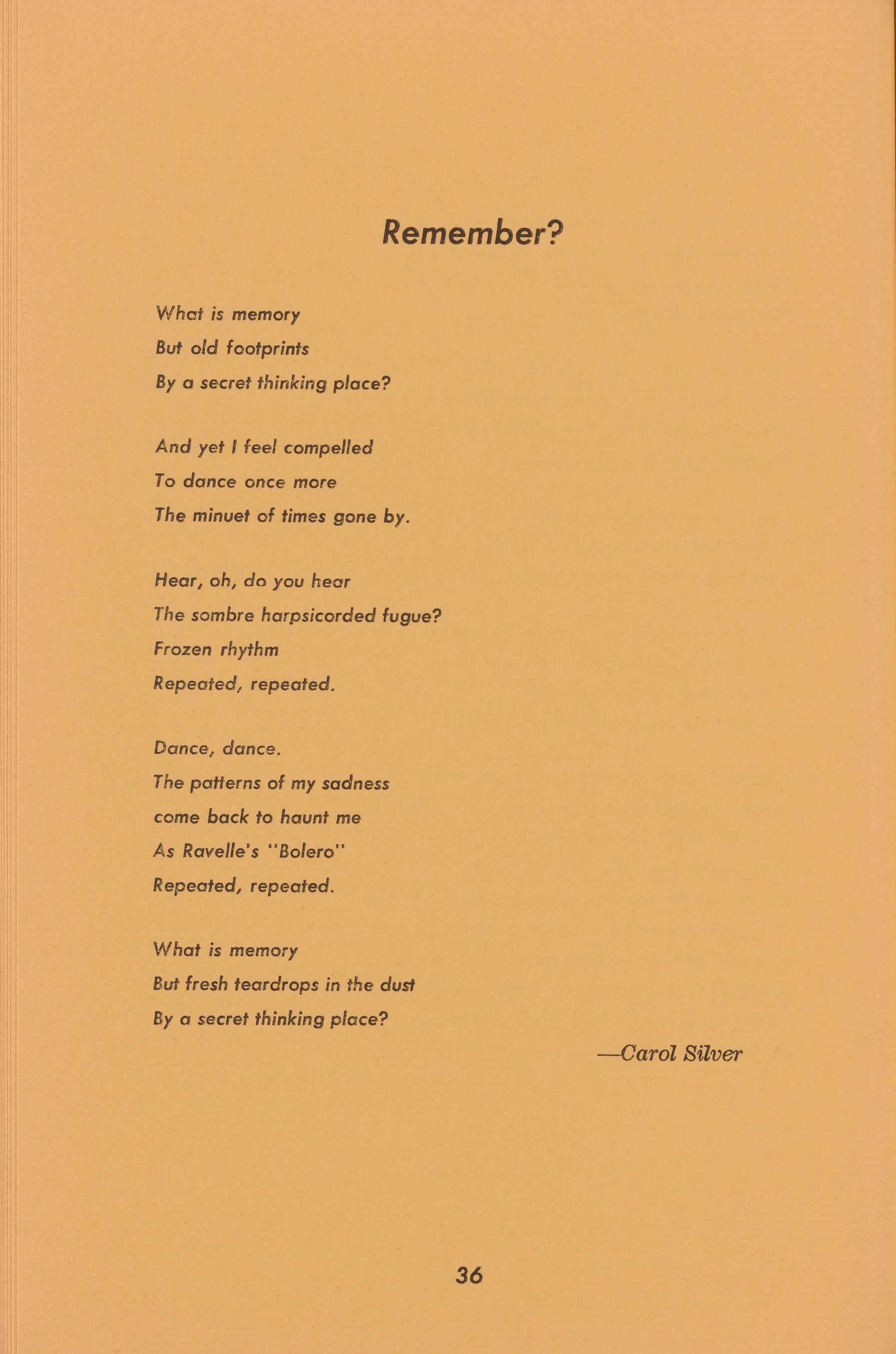 Remember?

What is memory
But old footprints
By a secret thinking place?

And yet I feel compelled
To dance once more
The minuet of times gone by.

Hear, oh, do you hear
The sombre harpsicorded fugue?
Frozen rhythm
Repeated, repeated.

Dance, dance.
The patterns of my sadness
come back to haunt me
As Ravelle's "Bolero"
Repeated, repeated.

What is memory
But fresh teardrops in the dust
By a secret thinking place?

—Carol Silver

36